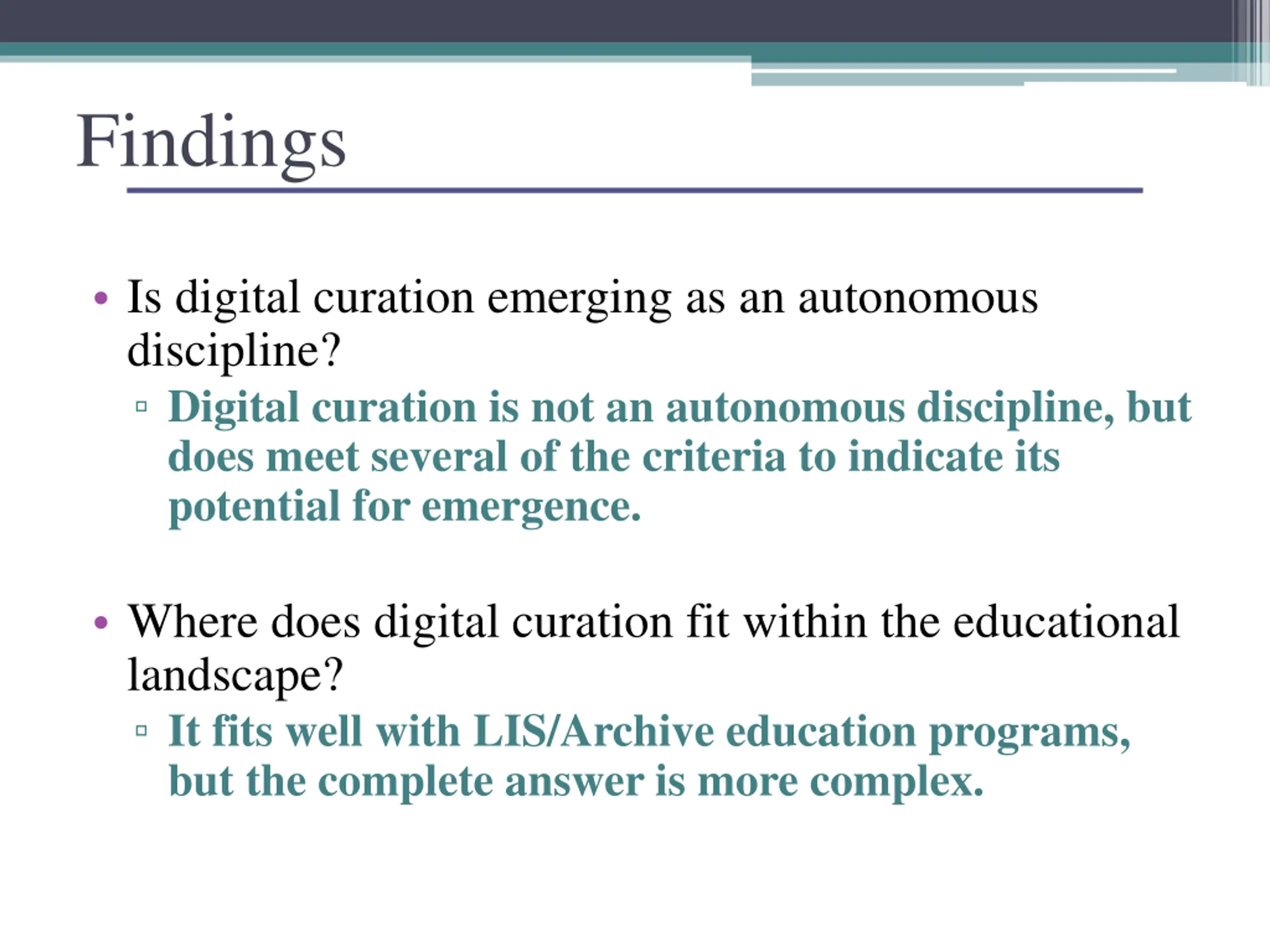 Findings

• Is digital curation emerging as an autonomous discipline?
▫ Digital curation is not an autonomous discipline, but does meet several of the criteria to indicate its potential for emergence.

• Where does digital curation fit within the educational landscape?
▫ It fits well with LIS/Archive education programs, but the complete answer is more complex.